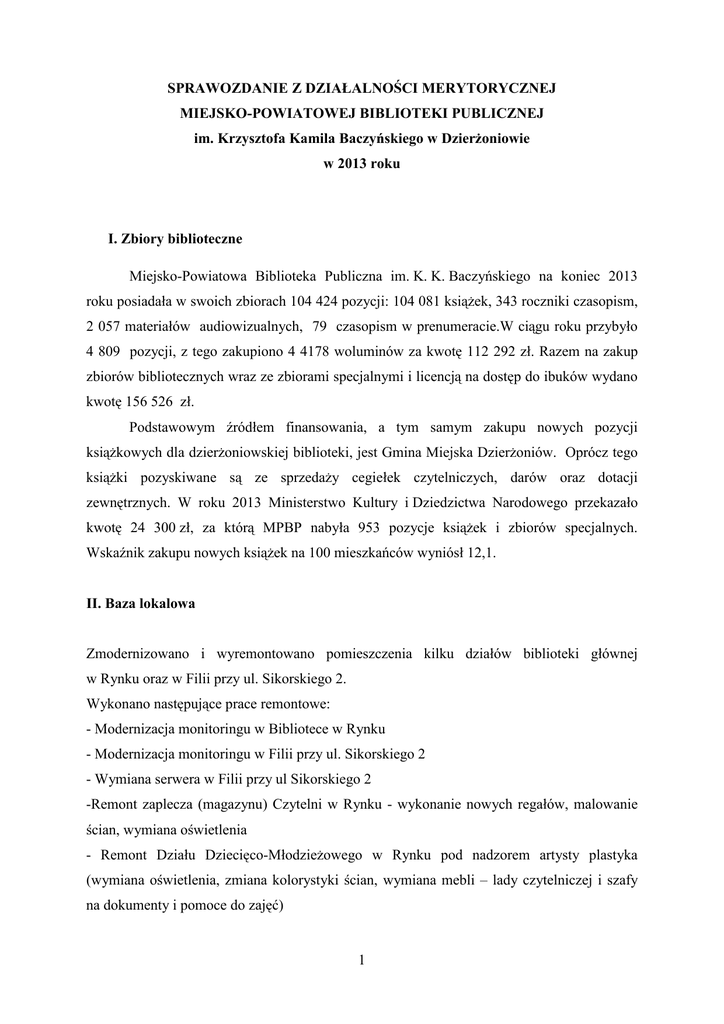 SPRAWOZDANIE Z DZIAŁALNOŚCI MERYTORYCZNEJ
MIEJSKO-POWIATOWEJ BIBLIOTEKI PUBLICZNEJ
im. Krzysztofa Kamila Baczyńskiego w Dzierżoniowie
w 2013 roku

I. Zbiory biblioteczne

Miejsko-Powiatowa Biblioteka Publiczna im. K. K. Baczyńskiego na koniec 2013 roku posiadała w swoich zbiorach 104 424 pozycji: 104 081 książek, 343 roczniki czasopism, 2 057 materiałów audiowizualnych, 79 czasopism w prenumeracie.W ciągu roku przybyło 4 809 pozycji, z tego zakupiono 4 4178 woluminów za kwotę 112 292 zł. Razem na zakup zbiorów bibliotecznych wraz ze zbiorami specjalnymi i licencją na dostęp do ibuków wydano kwotę 156 526 zł.

Podstawowym źródłem finansowania, a tym samym zakupu nowych pozycji książkowych dla dzierżoniowskiej biblioteki, jest Gmina Miejska Dzierżoniów. Oprócz tego książki pozyskiwane są ze sprzedaży cegiełek czytelniczych, darów oraz dotacji zewnętrznych. W roku 2013 Ministerstwo Kultury i Dziedzictwa Narodowego przekazało kwotę 24 300 zł, za którą MPBP nabyła 953 pozycje książek i zbiorów specjalnych. Wskaźnik zakupu nowych książek na 100 mieszkańców wyniósł 12,1.

II. Baza lokalowa

Zmodernizowano i wyremontowano pomieszczenia kilku działów biblioteki głównej w Rynku oraz w Filii przy ul. Sikorskiego 2.
Wykonano następujące prace remontowe:
- Modernizacja monitoringu w Bibliotece w Rynku
- Modernizacja monitoringu w Filii przy ul. Sikorskiego 2
- Wymiana serwera w Filii przy ul Sikorskiego 2
-Remont zaplecza (magazynu) Czytelni w Rynku - wykonanie nowych regałów, malowanie ścian, wymiana oświetlenia
- Remont Działu Dziecięco-Młodzieżowego w Rynku pod nadzorem artysty plastyka (wymiana oświetlenia, zmiana kolorystyki ścian, wymiana mebli – lady czytelniczej i szafy na dokumenty i pomoce do zajęć)

1